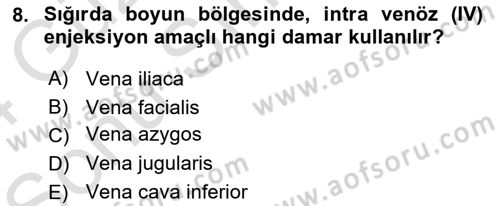 8. Sığırda boyun bölgesinde, intra venöz (IV) enjeksiyon amaçlı hangi damar kullanılır?

A) Vena iliaca
B) Vena facialis
C) Vena azygos
D) Vena jugularis
E) Vena cava inferior

www.aofsoru.com
www.aofsoru.com
www.aofsoru.com